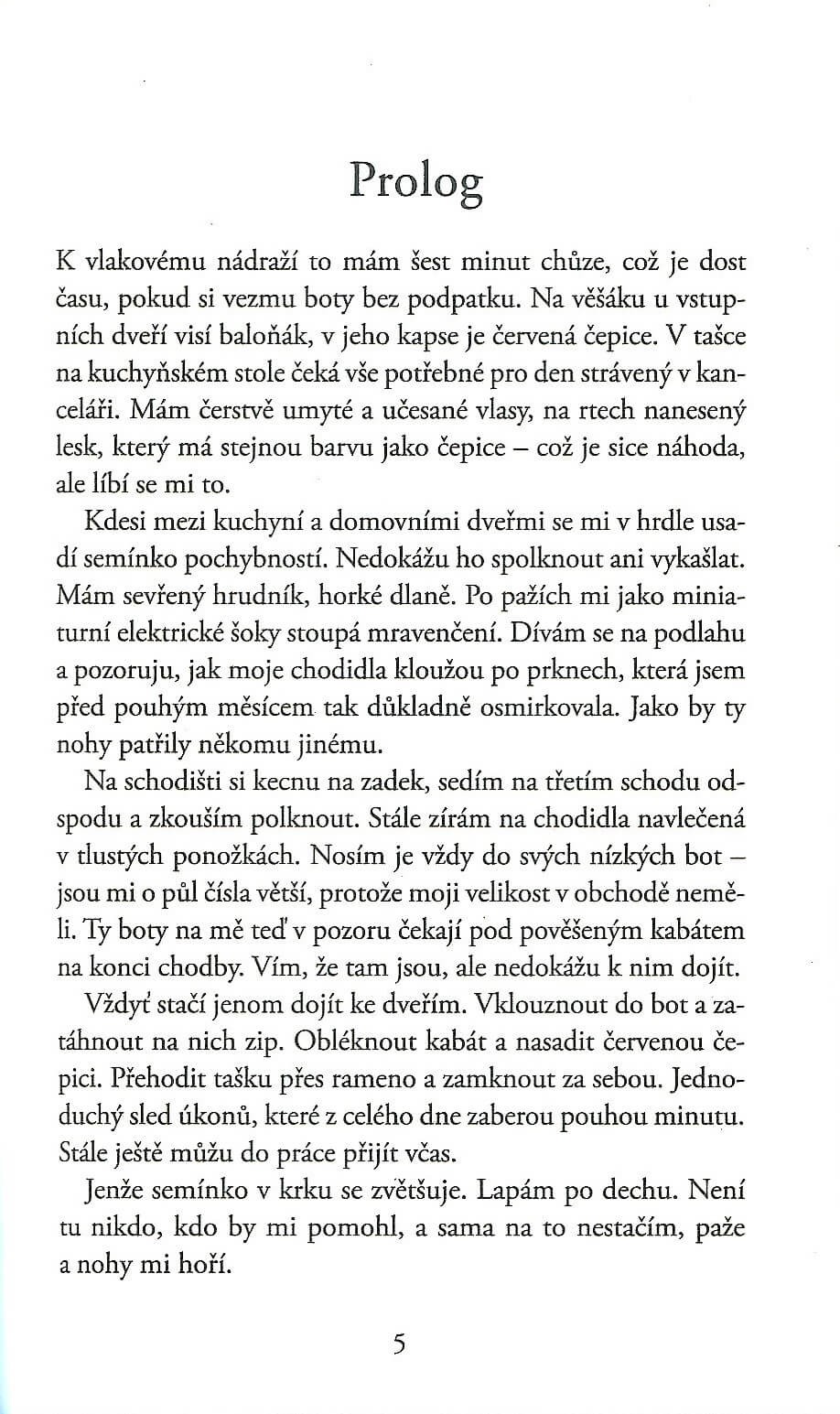 Prolog

K vlakovému nádraží to mám šest minut chůze, což je dost času, pokud si vezmu boty bez podpatku. Na věšáku u vstupních dveří visí baloňák, v jeho kapse je červená čepice. V tašce na kuchyňském stole čeká vše potřebné pro den strávený v kanceláři. Mám čerstvě umyté a učesané vlasy, na rtech nanesený lesk, který má stejnou barvu jako čepice – což je sice náhoda, ale líbí se mi to.

Kdesi mezi kuchyní a domovními dveřmi se mi v hrdle usadí semínko pochybností. Nedokážu ho spolknout ani vykašlat. Mám sevřený hrudník, horké dlaně. Po pažích mi jako miniaturní elektrické šoky stoupá mravenčení. Dívám se na podlahu a pozoruju, jak moje chodidla kloužou po prknech, která jsem před pouhým měsícem tak důkladně osmirkovala. Jako by ty nohy patřily někomu jinému.

Na schodišti si kecnu na zadek, sedím na třetím schodu odspodu a zkouším polknout. Stále zírám na chodidla navlečená v tlustých ponožkách. Nosím je vždy do svých nízkých bot – jsou mi o půl čísla větší, protože moji velikost v obchodě neměli. Ty boty na mě teď v pozoru čekají pod pověšeným kabátem na konci chodby. Vím, že tam jsou, ale nedokážu k nim dojít.

Vždyť stačí jenom dojít ke dveřím. Vklouznout do bot a zatáhnout na nich zip. Obléknout kabát a nasadit červenou čepici. Přehodit tašku přes rameno a zamknout za sebou. Jednoduchý sled úkonů, které z celého dne zaberou pouhou minutu. Stále ještě můžu do práce přijít včas.

Jenže semínko v krku se zvětšuje. Lapám po dechu. Není tu nikdo, kdo by mi pomohl, a sama na to nestačím, paže a nohy mi hoří.

5